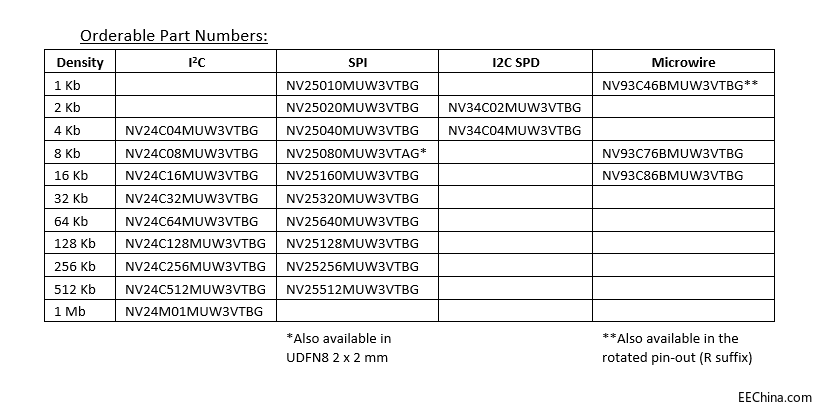 Orderable Part Numbers:

| Density | I²C | SPI | I2C SPD | Microwire |
|---|---|---|---|---|
| 1 Kb | | NV25010MUW3VTBG | | NV93C46BMUW3VTBG** |
| 2 Kb | | NV25020MUW3VTBG | NV34C02MUW3VTBG | |
| 4 Kb | NV24C04MUW3VTBG | NV25040MUW3VTBG | NV34C04MUW3VTBG | |
| 8 Kb | NV24C08MUW3VTBG | NV25080MUW3VTAG* | | NV93C76BMUW3VTBG |
| 16 Kb | NV24C16MUW3VTBG | NV25160MUW3VTBG | | NV93C86BMUW3VTBG |
| 32 Kb | NV24C32MUW3VTBG | NV25320MUW3VTBG | | |
| 64 Kb | NV24C64MUW3VTBG | NV25640MUW3VTBG | | |
| 128 Kb | NV24C128MUW3VTBG | NV25128MUW3VTBG | | |
| 256 Kb | NV24C256MUW3VTBG | NV25256MUW3VTBG | | |
| 512 Kb | NV24C512MUW3VTBG | NV25512MUW3VTBG | | |
| 1 Mb | NV24M01MUW3VTBG | | | |

*Also available in UDFN8 2 x 2 mm

**Also available in the rotated pin-out (R suffix)

EEChina.com